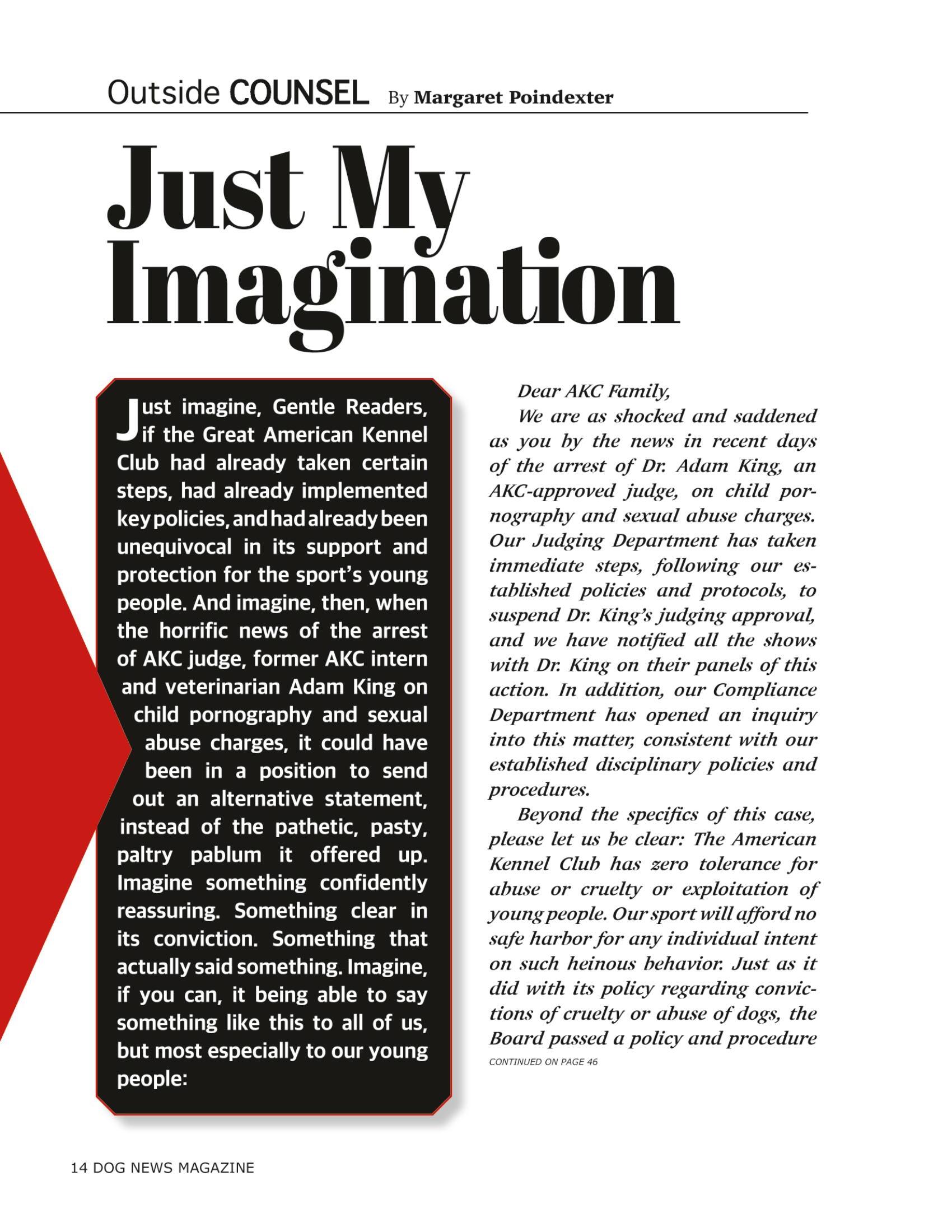 Outside COUNSEL By Margaret Poindexter

Just My Imagination

Just imagine, Gentle Readers, if the Great American Kennel Club had already taken certain steps, had already implemented key policies, and had already been unequivocal in its support and protection for the sport's young people. And imagine, then, when the horrific news of the arrest of AKC judge, former AKC intern and veterinarian Adam King on child pornography and sexual abuse charges, it could have been in a position to send out an alternative statement, instead of the pathetic, pasty, paltry pablum it offered up. Imagine something confidently reassuring. Something clear in its conviction. Something that actually said something. Imagine, if you can, it being able to say something like this to all of us, but most especially to our young people:

Dear AKC Family,

We are as shocked and saddened as you by the news in recent days of the arrest of Dr. Adam King, an AKC-approved judge, on child pornography and sexual abuse charges. Our Judging Department has taken immediate steps, following our established policies and protocols, to suspend Dr. King's judging approval, and we have notified all the shows with Dr. King on their panels of this action. In addition, our Compliance Department has opened an inquiry into this matter, consistent with our established disciplinary policies and procedures.

Beyond the specifics of this case, please let us be clear: The American Kennel Club has zero tolerance for abuse or cruelty or exploitation of young people. Our sport will afford no safe harbor for any individual intent on such heinous behavior. Just as it did with its policy regarding convictions of cruelty or abuse of dogs, the Board passed a policy and procedure

CONTINUED ON PAGE 46

14 DOG NEWS MAGAZINE